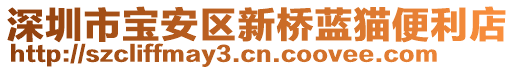 深圳市宝安区新桥蓝猫便利店
http://szcliffmay3.cn.coovee.com